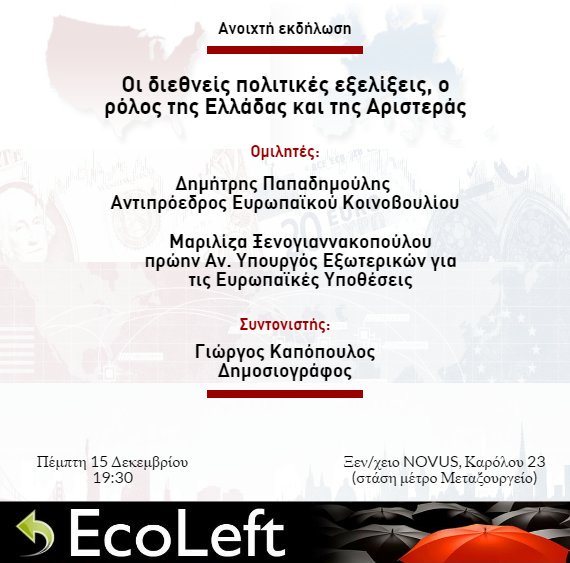 Ανοιχτή εκδήλωση

Οι διεθνείς πολιτικές εξελίξεις, ο ρόλος της Ελλάδας και της Αριστεράς

Ομιλητές:

Δημήτρης Παπαδημούλης
Αντιπρόεδρος Ευρωπαϊκού Κοινοβουλίου

Μαριλίζα Ξενογιαννακοπούλου
πρώην Αν. Υπουργός Εξωτερικών για τις Ευρωπαϊκές Υποθέσεις

Συντονιστής:

Γιώργος Καπόπουλος
Δημοσιογράφος

Πέμπτη 15 Δεκεμβρίου
19:30

Ξεν/χειο NOVUS, Καρόλου 23
(στάση μέτρο Μεταξουργείο)

EcoLeft